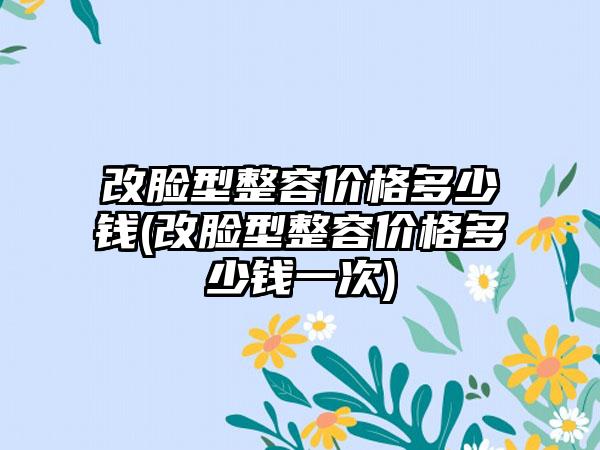 改脸型整容价格多少钱(改脸型整容价格多少钱一次)